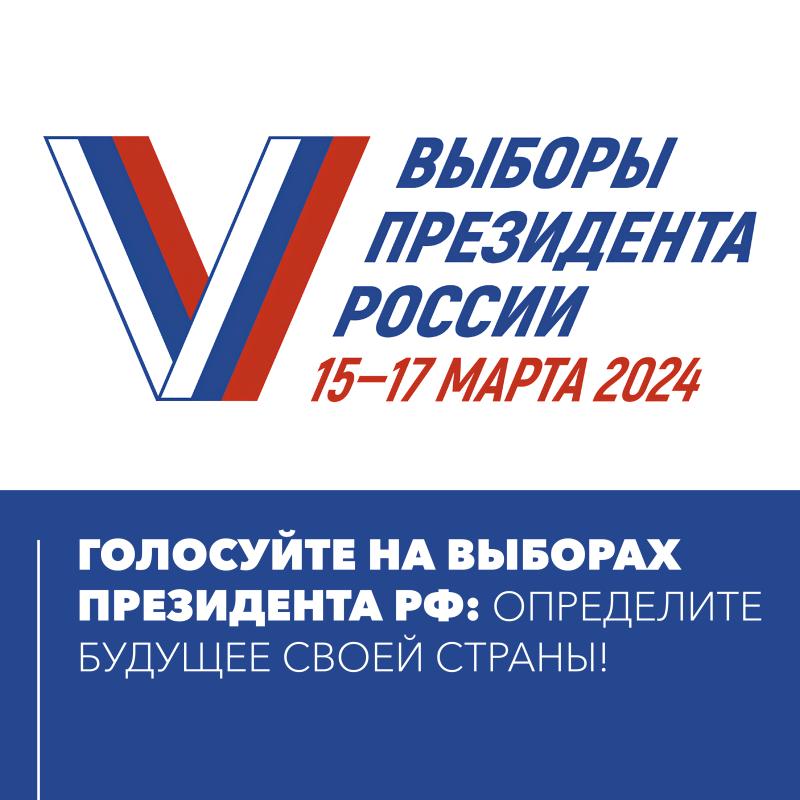 ВЫБОРЫ
ПРЕЗИДЕНТА
РОССИИ
15–17 МАРТА 2024

ГОЛОСУЙТЕ НА ВЫБОРАХ ПРЕЗИДЕНТА РФ: ОПРЕДЕЛИТЕ БУДУЩЕЕ СВОЕЙ СТРАНЫ!